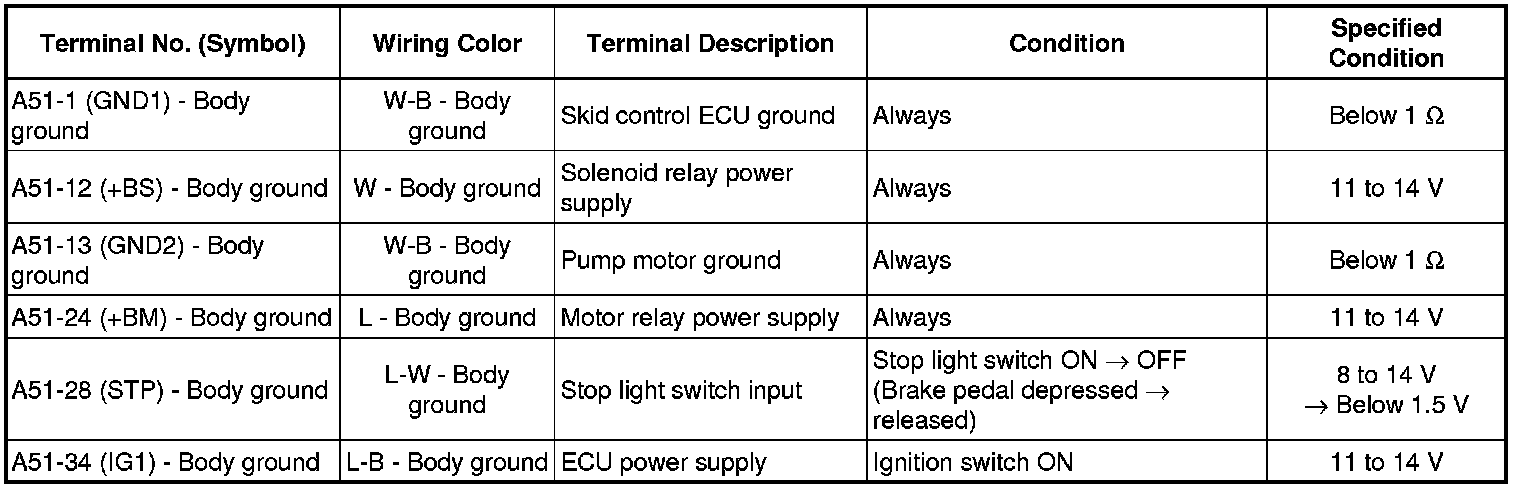 | Terminal No. (Symbol) | Wiring Color | Terminal Description | Condition | Specified Condition |
|---|---|---|---|---|
| A51-1 (GND1) - Body ground | W-B - Body ground | Skid control ECU ground | Always | Below 1 Ω |
| A51-12 (+BS) - Body ground | W - Body ground | Solenoid relay power supply | Always | 11 to 14 V |
| A51-13 (GND2) - Body ground | W-B - Body ground | Pump motor ground | Always | Below 1 Ω |
| A51-24 (+BM) - Body ground | L - Body ground | Motor relay power supply | Always | 11 to 14 V |
| A51-28 (STP) - Body ground | L-W - Body ground | Stop light switch input | Stop light switch ON → OFF (Brake pedal depressed → released) | 8 to 14 V → Below 1.5 V |
| A51-34 (IG1) - Body ground | L-B - Body ground | ECU power supply | Ignition switch ON | 11 to 14 V |